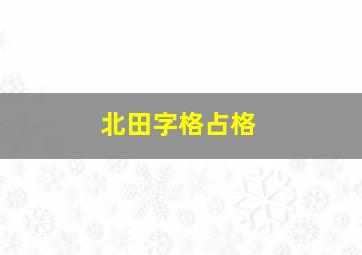 北田字格占格